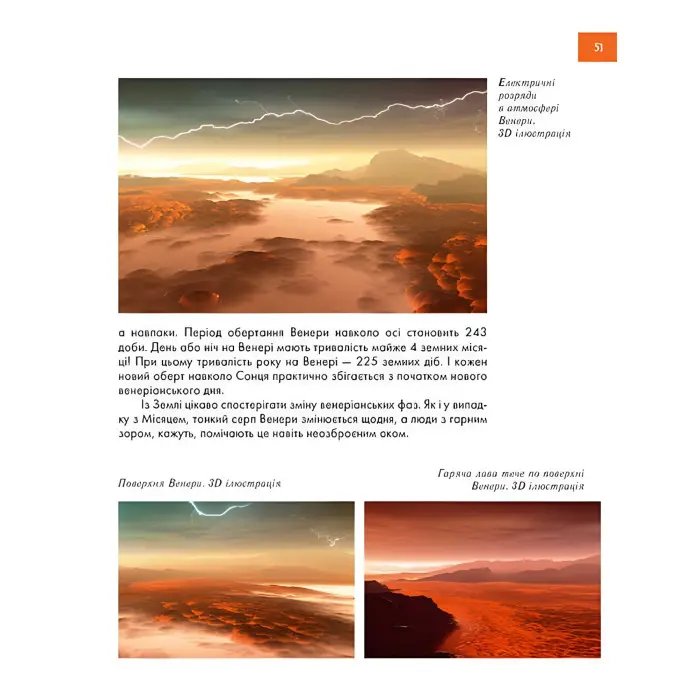 51

Електричні розряди в атмосфері Венери. 3D ілюстрація

а навпаки. Період обертання Венери навколо осі становить 243 доби. День або ніч на Венері мають тривалість майже 4 земних місяці! При цьому тривалість року на Венері — 225 земних діб. І кожен новий оберт навколо Сонця практично збігається з початком нового венеріонського дня.

Із Землі цікаво спостерігати зміну венеріанських фаз. Як і у випадку з Місяцем, тонкий серп Венери змінюється щодня, а люди з гарним зором, кажуть, помічають це навіть неозброєним оком.

Поверхня Венери. 3D ілюстрація

Гаряча лава тече по поверхні Венери. 3D ілюстрація